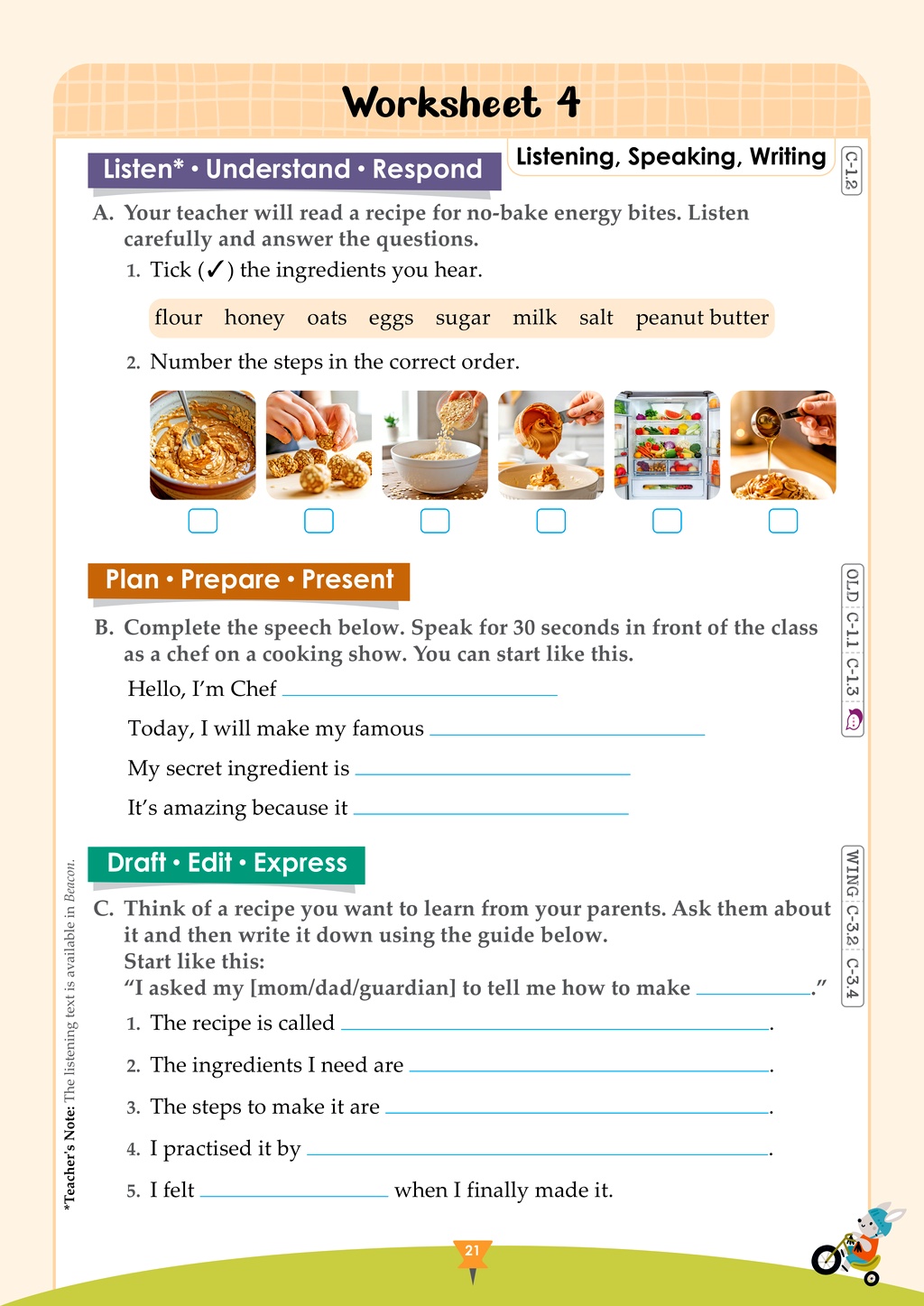 Worksheet 4

Listen* • Understand • Respond

Listening, Speaking, Writing

C-1.2

A. Your teacher will read a recipe for no-bake energy bites. Listen carefully and answer the questions.

1. Tick (✓) the ingredients you hear.

flour honey oats eggs sugar milk salt peanut butter

2. Number the steps in the correct order.

☐ ☐ ☐ ☐ ☐ ☐

Plan • Prepare • Present

OLD C-1.1 C-1.3

B. Complete the speech below. Speak for 30 seconds in front of the class as a chef on a cooking show. You can start like this.

Hello, I'm Chef ____

Today, I will make my famous ____

My secret ingredient is ____

It's amazing because it ____

Draft • Edit • Express

WING C-3.2 C-3.4

C. Think of a recipe you want to learn from your parents. Ask them about it and then write it down using the guide below.
Start like this:
"I asked my [mom/dad/guardian] to tell me how to make ____."

1. The recipe is called ____.

2. The ingredients I need are ____.

3. The steps to make it are ____.

4. I practised it by ____.

5. I felt ____ when I finally made it.

*Teacher's Note: The listening text is available in Beacon.

21